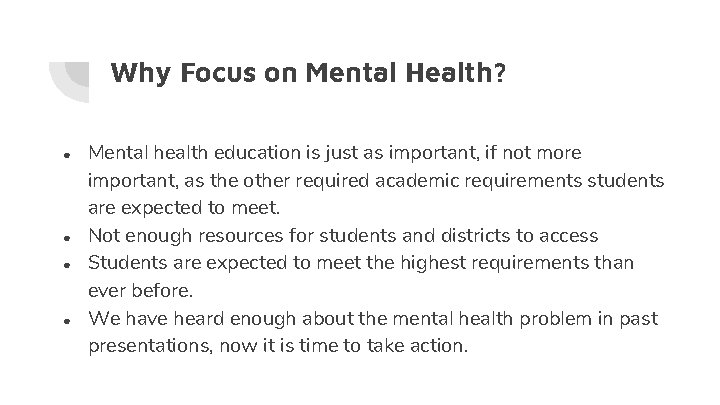 Why Focus on Mental Health?

• Mental health education is just as important, if not more important, as the other required academic requirements students are expected to meet.
• Not enough resources for students and districts to access
• Students are expected to meet the highest requirements than ever before.
• We have heard enough about the mental health problem in past presentations, now it is time to take action.